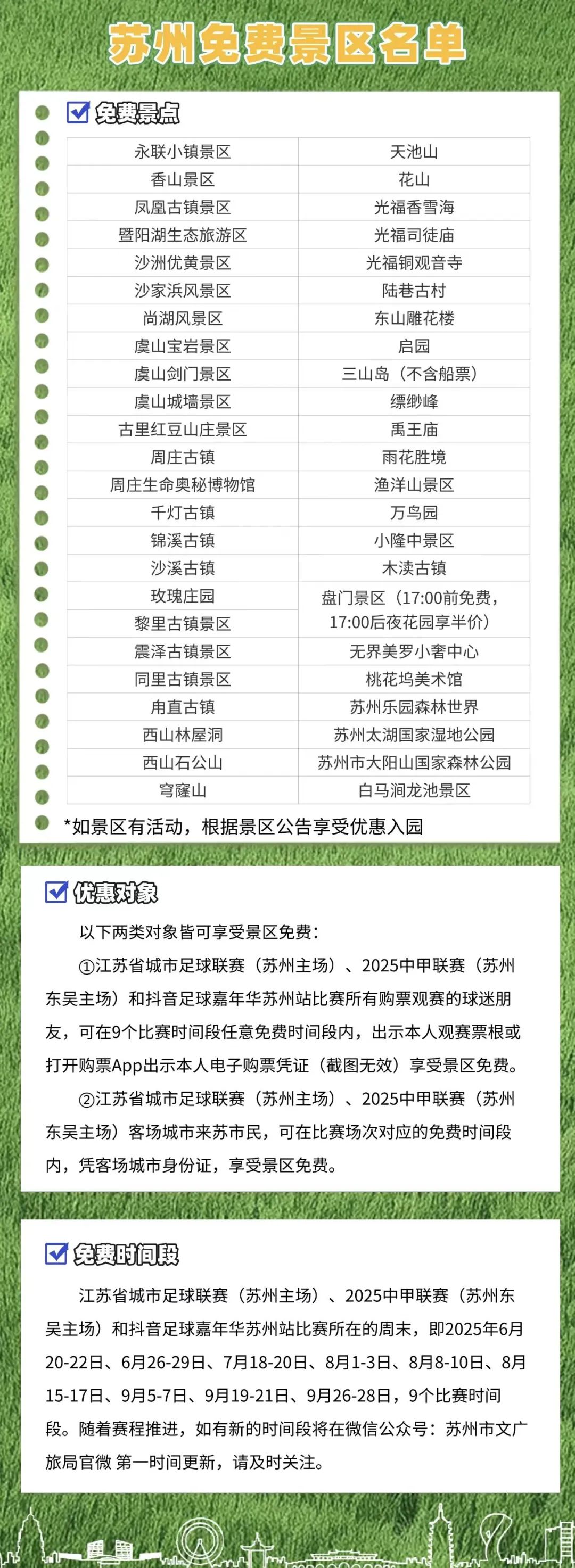 苏州免费景区名单

免费景点

| 永联小镇景区 | 天池山 |
|---|---|
| 香山景区 | 花山 |
| 凤凰古镇景区 | 光福香雪海 |
| 暨阳湖生态旅游区 | 光福司徒庙 |
| 沙洲优黄景区 | 光福铜观音寺 |
| 沙家浜风景区 | 陆巷古村 |
| 尚湖风景区 | 东山雕花楼 |
| 虞山宝岩景区 | 启园 |
| 虞山剑门景区 | 三山岛（不含船票） |
| 虞山城墙景区 | 缥缈峰 |
| 古里红豆山庄景区 | 禹王庙 |
| 周庄古镇 | 雨花胜境 |
| 周庄生命奥秘博物馆 | 渔洋山景区 |
| 千灯古镇 | 万鸟园 |
| 锦溪古镇 | 小隆中景区 |
| 沙溪古镇 | 木渎古镇 |
| 玫瑰庄园 | 盘门景区（17:00前免费，17:00后夜花园享半价） |
| 黎里古镇景区 | |
| 震泽古镇景区 | 无界美罗小奢中心 |
| 同里古镇景区 | 桃花坞美术馆 |
| 甪直古镇 | 苏州乐园森林世界 |
| 西山林屋洞 | 苏州太湖国家湿地公园 |
| 西山石公山 | 苏州市大阳山国家森林公园 |
| 穹窿山 | 白马涧龙池景区 |

*如景区有活动，根据景区公告享受优惠入园

优惠对象

以下两类对象皆可享受景区免费：

①江苏省城市足球联赛（苏州主场）、2025中甲联赛（苏州东吴主场）和抖音足球嘉年华苏州站比赛所有购票观赛的球迷朋友，可在9个比赛时间段任意免费时间段内，出示本人观赛票根或打开购票App出示本人电子购票凭证（截图无效）享受景区免费。

②江苏省城市足球联赛（苏州主场）、2025中甲联赛（苏州东吴主场）客场城市来苏市民，可在比赛场次对应的免费时间段内，凭客场城市身份证，享受景区免费。

免费时间段

江苏省城市足球联赛（苏州主场）、2025中甲联赛（苏州东吴主场）和抖音足球嘉年华苏州站比赛所在的周末，即2025年6月20-22日、6月26-29日、7月18-20日、8月1-3日、8月8-10日、8月15-17日、9月5-7日、9月19-21日、9月26-28日，9个比赛时间段。随着赛程推进，如有新的时间段将在微信公众号：苏州市文广旅局官微 第一时间更新，请及时关注。